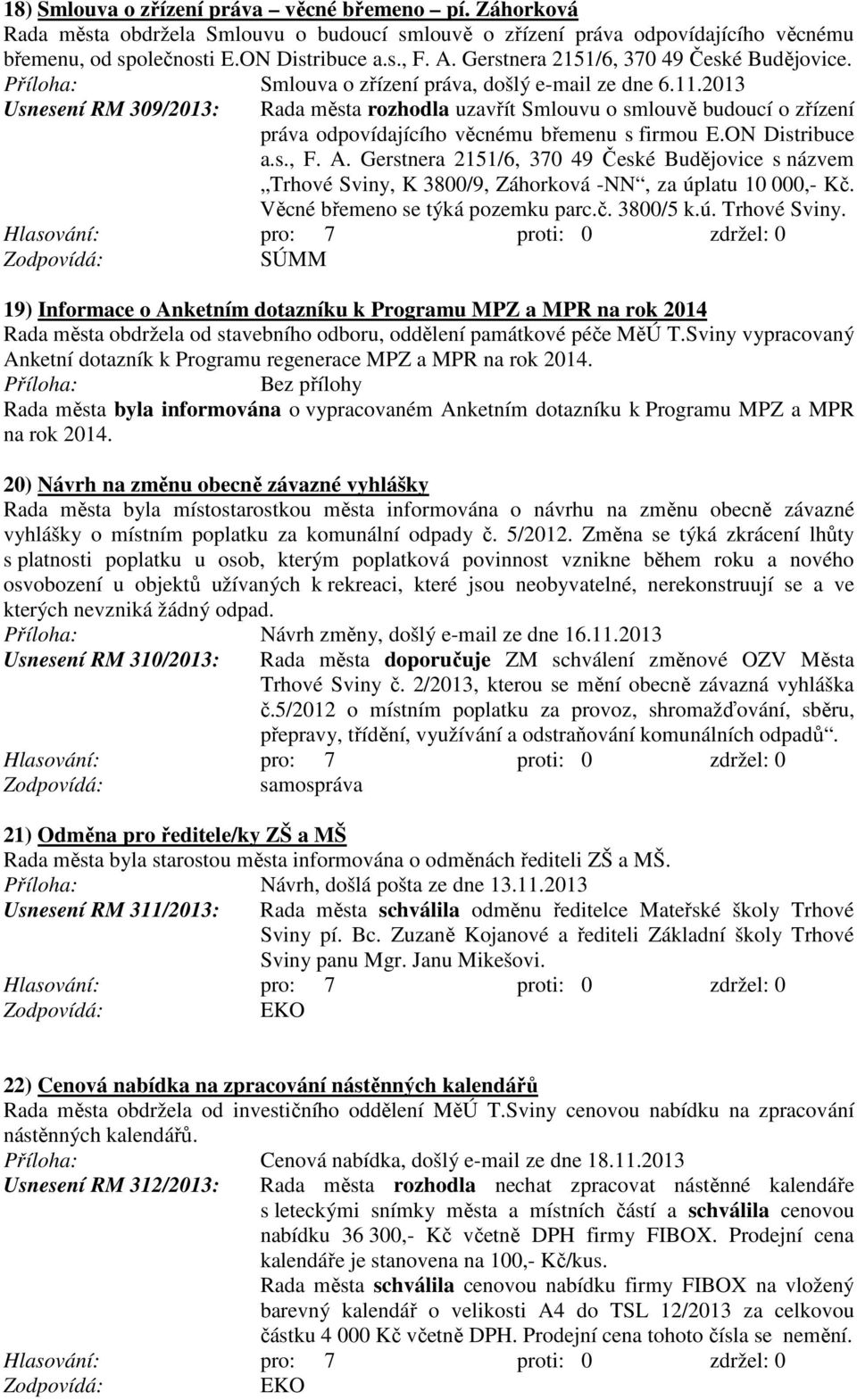 18) Smlouva o zřízení práva – věcné břemeno – pí. Záhorková
Rada města obdržela Smlouvu o budoucí smlouvě o zřízení práva odpovídajícího věcnému břemenu, od společnosti E.ON Distribuce a.s., F. A. Gerstnera 2151/6, 370 49 České Budějovice.
Příloha: Smlouva o zřízení práva, došlý e-mail ze dne 6.11.2013
Usnesení RM 309/2013: Rada města rozhodla uzavřít Smlouvu o smlouvě budoucí o zřízení práva odpovídajícího věcnému břemenu s firmou E.ON Distribuce a.s., F. A. Gerstnera 2151/6, 370 49 České Budějovice s názvem „Trhové Sviny, K 3800/9, Záhorková -NN“, za úplatu 10 000,- Kč. Věcné břemeno se týká pozemku parc.č. 3800/5 k.ú. Trhové Sviny.
Hlasování: pro: 7 proti: 0 zdržel: 0
Zodpovídá: SÚMM

19) Informace o Anketním dotazníku k Programu MPZ a MPR na rok 2014
Rada města obdržela od stavebního odboru, oddělení památkové péče MěÚ T.Sviny vypracovaný Anketní dotazník k Programu regenerace MPZ a MPR na rok 2014.
Příloha: Bez přílohy
Rada města byla informována o vypracovaném Anketním dotazníku k Programu MPZ a MPR na rok 2014.

20) Návrh na změnu obecně závazné vyhlášky
Rada města byla místostarostkou města informována o návrhu na změnu obecně závazné vyhlášky o místním poplatku za komunální odpady č. 5/2012. Změna se týká zkrácení lhůty s platnosti poplatku u osob, kterým poplatková povinnost vznikne během roku a nového osvobození u objektů užívaných k rekreaci, které jsou neobyvatelné, nerekonstruují se a ve kterých nevzniká žádný odpad.
Příloha: Návrh změny, došlý e-mail ze dne 16.11.2013
Usnesení RM 310/2013: Rada města doporučuje ZM schválení změnové OZV Města Trhové Sviny č. 2/2013, kterou se mění obecně závazná vyhláška č.5/2012 o místním poplatku za provoz, shromažďování, sběru, přepravy, třídění, využívání a odstraňování komunálních odpadů“.
Hlasování: pro: 7 proti: 0 zdržel: 0
Zodpovídá: samospráva

21) Odměna pro ředitele/ky ZŠ a MŠ
Rada města byla starostou města informována o odměnách řediteli ZŠ a MŠ.
Příloha: Návrh, došlá pošta ze dne 13.11.2013
Usnesení RM 311/2013: Rada města schválila odměnu ředitelce Mateřské školy Trhové Sviny pí. Bc. Zuzaně Kojanové a řediteli Základní školy Trhové Sviny panu Mgr. Janu Mikešovi.
Hlasování: pro: 7 proti: 0 zdržel: 0
Zodpovídá: EKO

22) Cenová nabídka na zpracování nástěnných kalendářů
Rada města obdržela od investičního oddělení MěÚ T.Sviny cenovou nabídku na zpracování nástěnných kalendářů.
Příloha: Cenová nabídka, došlý e-mail ze dne 18.11.2013
Usnesení RM 312/2013: Rada města rozhodla nechat zpracovat nástěnné kalendáře s leteckými snímky města a místních částí a schválila cenovou nabídku 36 300,- Kč včetně DPH firmy FIBOX. Prodejní cena kalendáře je stanovena na 100,- Kč/kus.
Rada města schválila cenovou nabídku firmy FIBOX na vložený barevný kalendář o velikosti A4 do TSL 12/2013 za celkovou částku 4 000 Kč včetně DPH. Prodejní cena tohoto čísla se nemění.
Hlasování: pro: 7 proti: 0 zdržel: 0
Zodpovídá: EKO